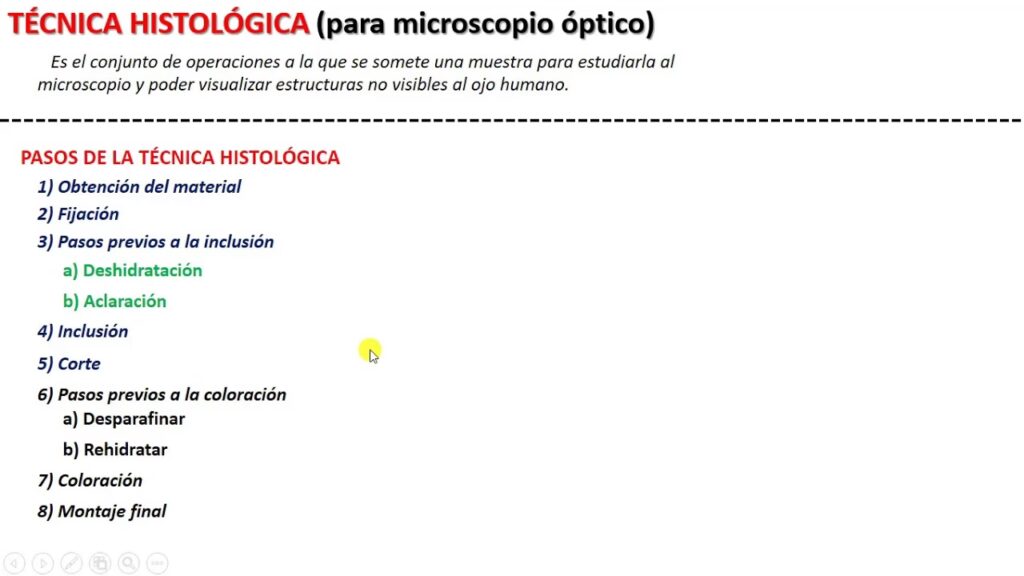 TÉCNICA HISTOLÓGICA (para microscopio óptico)

Es el conjunto de operaciones a la que se somete una muestra para estudiarla al microscopio y poder visualizar estructuras no visibles al ojo humano.

PASOS DE LA TÉCNICA HISTOLÓGICA

1) Obtención del material
2) Fijación
3) Pasos previos a la inclusión
a) Deshidratación
b) Aclaración
4) Inclusión
5) Corte
6) Pasos previos a la coloración
a) Desparafinar
b) Rehidratar
7) Coloración
8) Montaje final